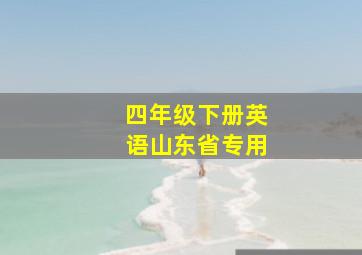 四年级下册英语山东省专用